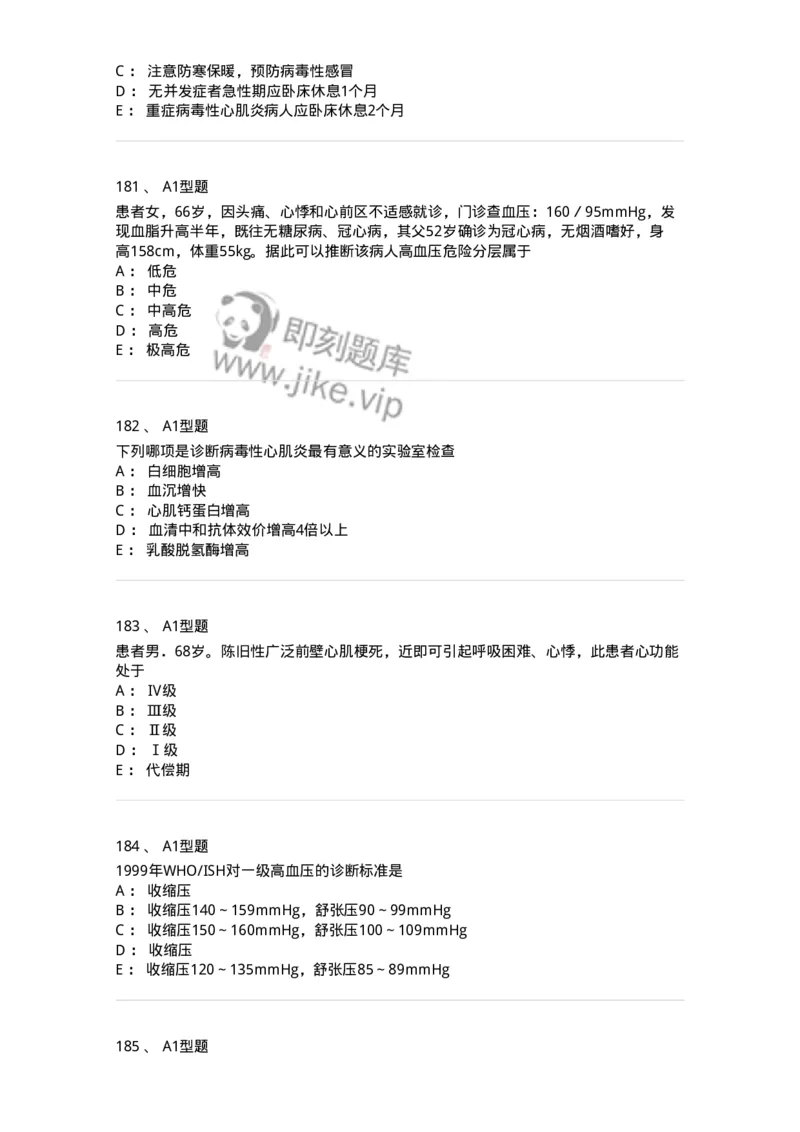 C： 注意防寒保暖，预防病毒性感冒
D： 无并发症者急性期应卧床休息1个月
E： 重症病毒性心肌炎病人应卧床休息2个月

181 、 A1型题
患者女，66岁，因头痛、心悸和心前区不适感就诊，门诊查血压：160 / 95mmHg，发现血脂升高半年，既往无糖尿病、冠心病，其父52岁确诊为冠心病，无烟酒嗜好，身高158cm，体重55kg。据此可以推断该病人高血压危险分层属于
A： 低危
B： 中危
C： 中高危
D： 高危
E： 极高危

即刻题库
www.jike.vip

182 、 A1型题
下列哪项是诊断病毒性心肌炎最有意义的实验室检查
A： 白细胞增高
B： 血沉增快
C： 心肌钙蛋白增高
D： 血清中和抗体效价增高4倍以上
E： 乳酸脱氢酶增高

183 、 A1型题
患者男。68岁。陈旧性广泛前壁心肌梗死，近即可引起呼吸困难、心悸，此患者心功能处于
A： Ⅳ级
B： Ⅲ级
C： Ⅱ级
D： Ⅰ级
E： 代偿期

184 、 A1型题
1999年WHO/ISH对一级高血压的诊断标准是
A： 收缩压
B： 收缩压140 ~ 159mmHg，舒张压90 ~ 99mmHg
C： 收缩压150 ~ 160mmHg，舒张压100 ~ 109mmHg
D： 收缩压
E： 收缩压120 ~ 135mmHg，舒张压85 ~ 89mmHg

185 、 A1型题